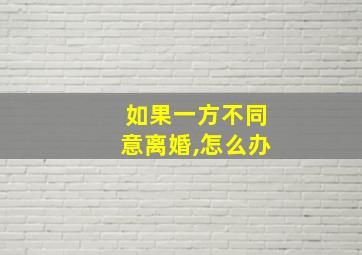 如果一方不同意离婚,怎么办